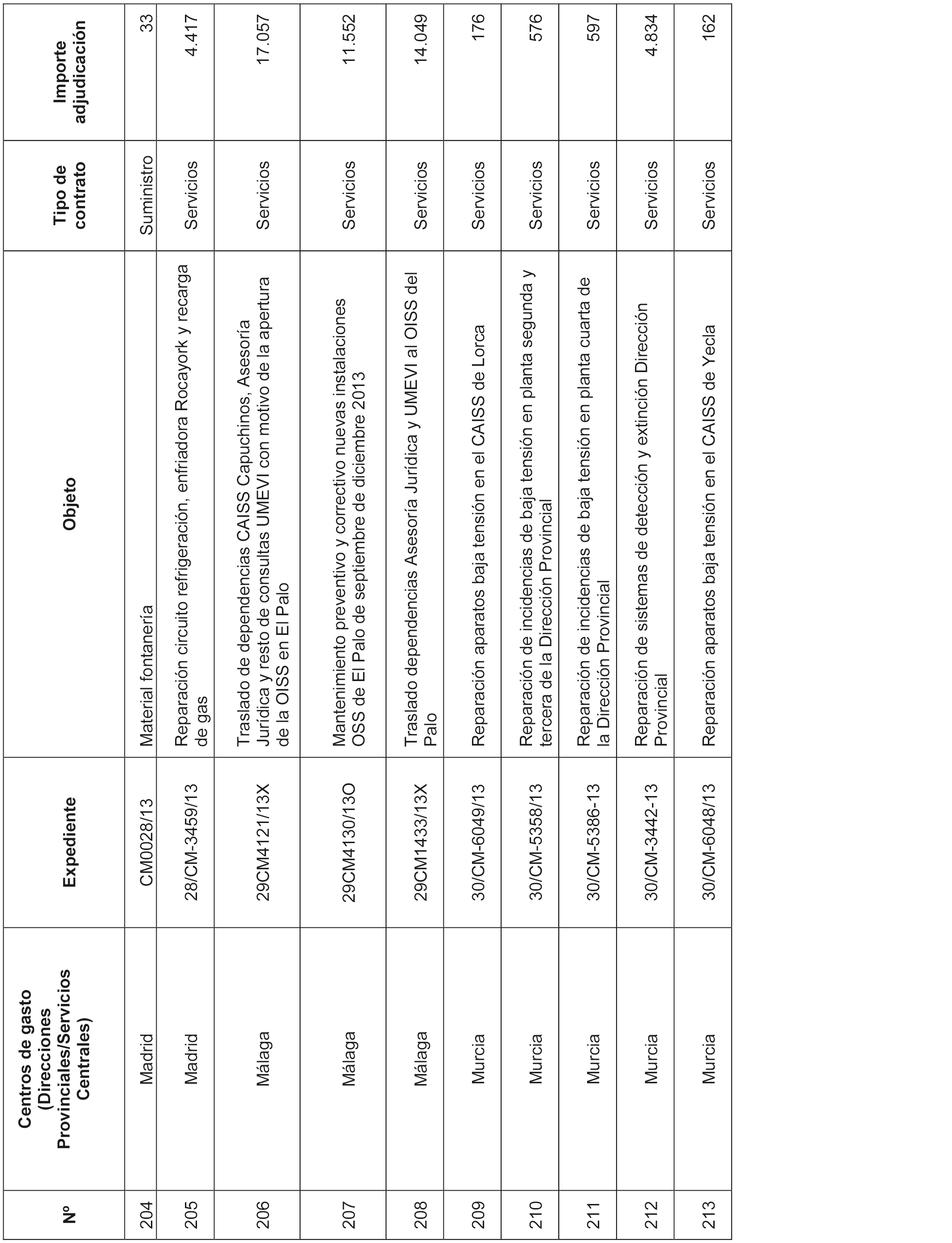 | Nº | Centros de gasto (Direcciones Provinciales/Servicios Centrales) | Expediente | Objeto | Tipo de contrato | Importe adjudicación |
|---|---|---|---|---|---|
| 204 | Madrid | CM0028/13 | Material fontanería | Suministro | 33 |
| 205 | Madrid | 28/CM-3459/13 | Reparación circuito refrigeración, enfriadora Rocayork y recarga de gas | Servicios | 4.417 |
| 206 | Málaga | 29CM4121/13X | Traslado de dependencias CAISS Capuchinos, Asesoría Jurídica y resto de consultas UMEVI con motivo de la apertura de la OISS en El Palo | Servicios | 17.057 |
| 207 | Málaga | 29CM4130/13O | Mantenimiento preventivo y correctivo nuevas instalaciones OSS de El Palo de septiembre de diciembre 2013 | Servicios | 11.552 |
| 208 | Málaga | 29CM1433/13X | Traslado dependencias Asesoría Jurídica y UMEVI al OISS del Palo | Servicios | 14.049 |
| 209 | Murcia | 30/CM-6049/13 | Reparación aparatos baja tensión en el CAISS de Lorca | Servicios | 176 |
| 210 | Murcia | 30/CM-5358/13 | Reparación de incidencias de baja tensión en planta segunda y tercera de la Dirección Provincial | Servicios | 576 |
| 211 | Murcia | 30/CM-5386-13 | Reparación de incidencias de baja tensión en planta cuarta de la Dirección Provincial | Servicios | 597 |
| 212 | Murcia | 30/CM-3442-13 | Reparación de sistemas de detección y extinción Dirección Provincial | Servicios | 4.834 |
| 213 | Murcia | 30/CM-6048/13 | Reparación aparatos baja tensión en el CAISS de Yecla | Servicios | 162 |